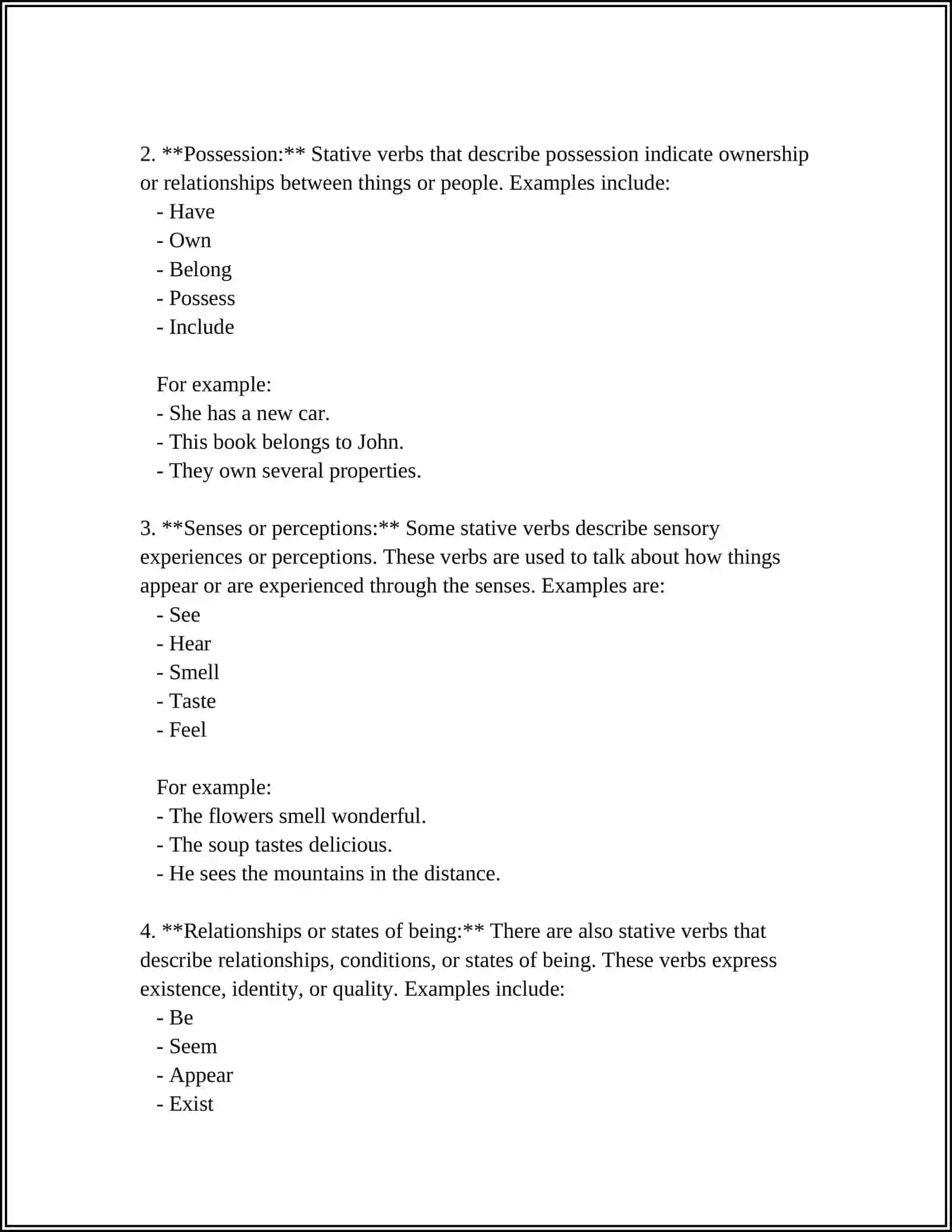 2. **Possession:** Stative verbs that describe possession indicate ownership or relationships between things or people. Examples include:
- Have
- Own
- Belong
- Possess
- Include

For example:
- She has a new car.
- This book belongs to John.
- They own several properties.

3. **Senses or perceptions:** Some stative verbs describe sensory experiences or perceptions. These verbs are used to talk about how things appear or are experienced through the senses. Examples are:
- See
- Hear
- Smell
- Taste
- Feel

For example:
- The flowers smell wonderful.
- The soup tastes delicious.
- He sees the mountains in the distance.

4. **Relationships or states of being:** There are also stative verbs that describe relationships, conditions, or states of being. These verbs express existence, identity, or quality. Examples include:
- Be
- Seem
- Appear
- Exist